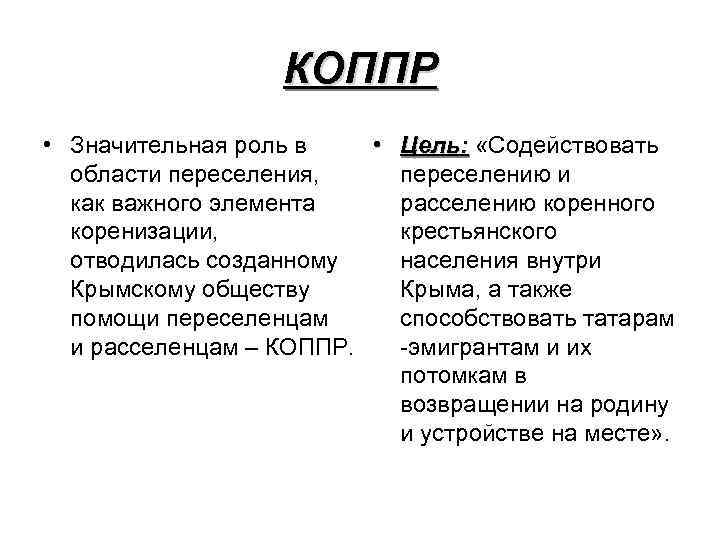 КОППР

• Значительная роль в области переселения, как важного элемента коренизации, отводилась созданному Крымскому обществу помощи переселенцам и расселенцам – КОППР.

• Цель: «Содействовать переселению и расселению коренного крестьянского населения внутри Крыма, а также способствовать татарам -эмигрантам и их потомкам в возвращении на родину и устройстве на месте».